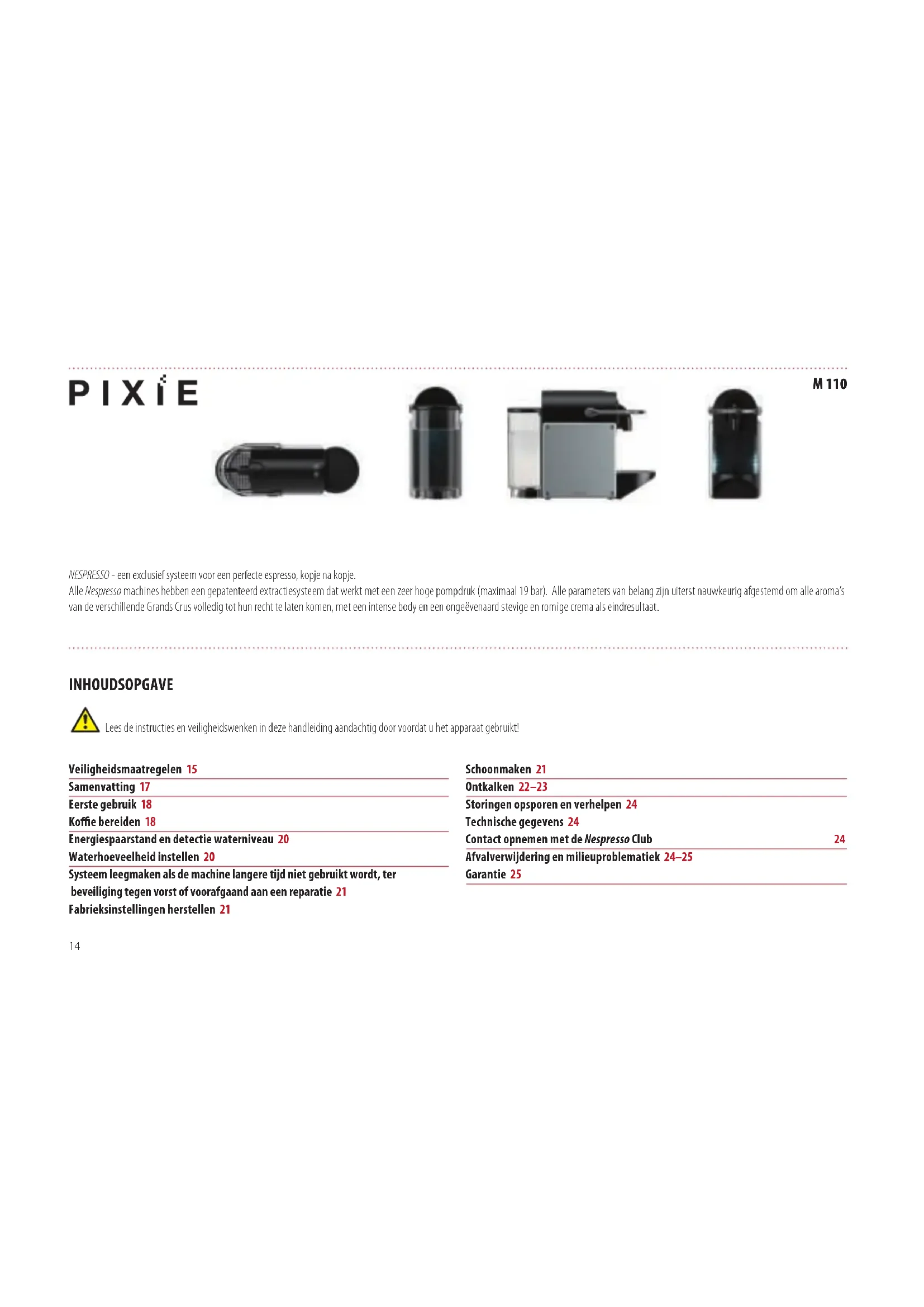 PIXIE

M 110

NESPRESSO - een exclusief systeem voor een perfecte espresso, kopje na kopje.
Alle Nespresso machines hebben een gepatenteerd extractiesysteem dat werkt met een zeer hoge pompdruk (maximaal 19 bar). Alle parameters van belang zijn uiterst nauwkeurig afgestemd om alle aroma's van de verschillende Grands Crus volledig tot hun recht te laten komen, met een intense body en een ongeëvenaard stevige en romige crema als eindresultaat.

INHOUDSOPGAVE

Lees de instructies en veiligheidswenken in deze handleiding aandachtig door voordat u het apparaat gebruikt!

Veiligheidsmaatregelen 15
Samenvatting 17
Eerste gebruik 18
Koffie bereiden 18
Energiespaarstand en detectie waterniveau 20
Waterhoeveelheid instellen 20
Systeem leegmaken als de machine langere tijd niet gebruikt wordt, ter beveiliging tegen vorst of voorafgaand aan een reparatie 21
Fabrieksinstellingen herstellen 21

Schoonmaken 21
Ontkalken 22–23
Storingen opsporen en verhelpen 24
Technische gegevens 24
Contact opnemen met de Nespresso Club 24
Afvalverwijdering en milieuproblematiek 24–25
Garantie 25

14